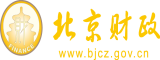 财
FINANCE
北京财政
www.bjcz.gov.cn